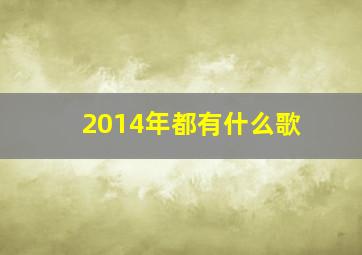 2014年都有什么歌